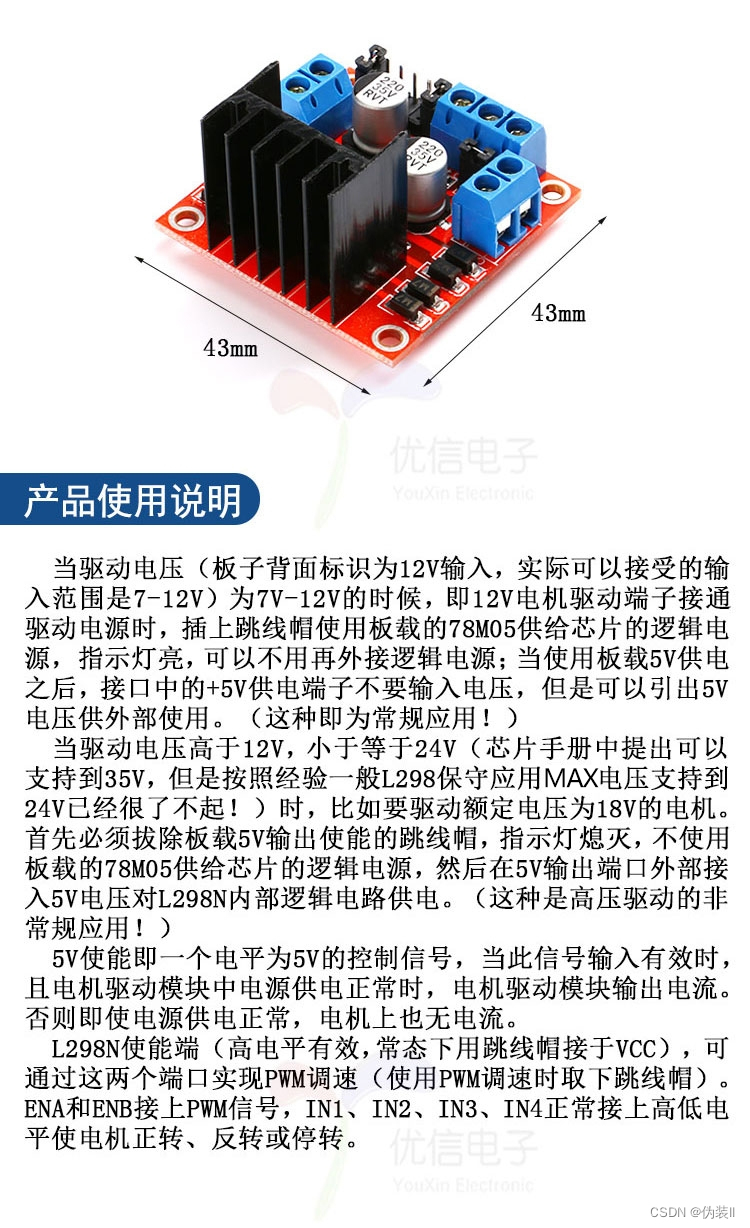 220
35V
RVT

220
35V
RVT

43mm

43mm

优信电子
YouXin Electronic

产品使用说明

当驱动电压（板子背面标识为12V输入，实际可以接受的输入范围是7-12V）为7V-12V的时候，即12V电机驱动端子接通驱动电源时，插上跳线帽使用板载的78M05供给芯片的逻辑电源，指示灯亮，可以不用再外接逻辑电源；当使用板载5V供电之后，接口中的+5V供电端子不要输入电压，但是可以引出5V电压供外部使用。（这种即为常规应用！）

当驱动电压高于12V，小于等于24V（芯片手册中提出可以支持到35V，但是按照经验一般L298保守应用MAX电压支持到24V已经很了不起！）时，比如要驱动额定电压为18V的电机。首先必须拔除板载5V输出使能的跳线帽，指示灯熄灭，不使用板载的78M05供给芯片的逻辑电源，然后在5V输出端口外部接入5V电压对L298N内部逻辑电路供电。（这种是高压驱动的非常规应用！）

5V使能即一个电平为5V的控制信号，当此信号输入有效时，且电机驱动模块中电源供电正常时，电机驱动模块输出电流。否则即使电源供电正常，电机上也无电流。

L298N使能端（高电平有效，常态下用跳线帽接于VCC），可通过这两个端口实现PWM调速（使用PWM调速时取下跳线帽）。ENA和ENB接上PWM信号，IN1、IN2、IN3、IN4正常接上高低电平使电机正转、反转或停转。

优信电子
YouXin Electronic

CSDN @伪装II